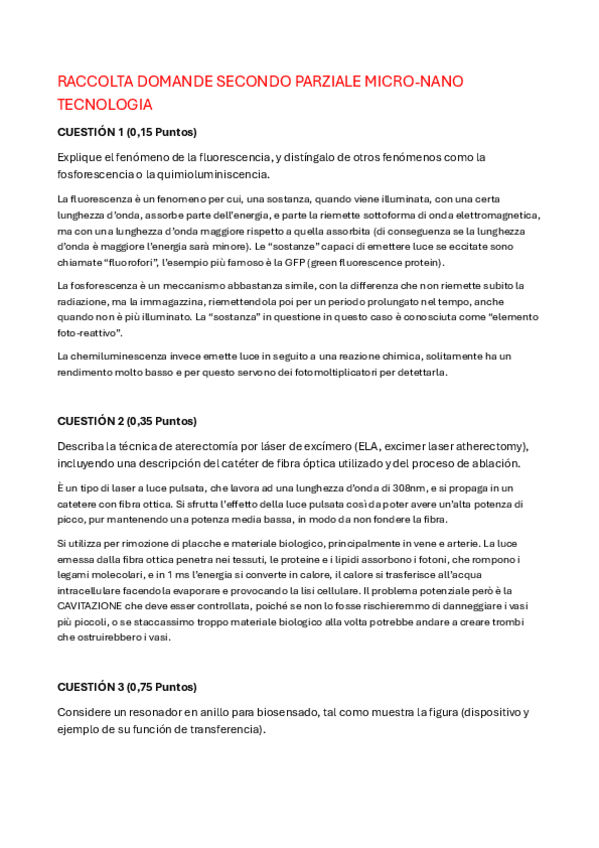 RACCOLTA DOMANDE SECONDO PARZIALE MICRO-NANO TECNOLOGIA

CUESTIÓN 1 (0,15 Puntos)

Explique el fenómeno de la fluorescencia, y distíngalo de otros fenómenos como la fosforescencia o la quimioluminiscencia.

La fluorescenza è un fenomeno per cui, una sostanza, quando viene illuminata, con una certa lunghezza d'onda, assorbe parte dell'energia, e parte la riemette sottoforma di onda elettromagnetica, ma con una lunghezza d'onda maggiore rispetto a quella assorbita (di conseguenza se la lunghezza d'onda è maggiore l'energia sarà minore). Le "sostanze" capaci di emettere luce se eccitate sono chiamate "fluorofori", l'esempio più famoso è la GFP (green fluorescence protein).

La fosforescenza è un meccanismo abbastanza simile, con la differenza che non riemette subito la radiazione, ma la immagazzina, riemettendola poi per un periodo prolungato nel tempo, anche quando non è più illuminato. La "sostanza" in questione in questo caso è conosciuta come "elemento foto-reattivo".

La chemiluminescenza invece emette luce in seguito a una reazione chimica, solitamente ha un rendimento molto basso e per questo servono dei fotomoltiplicatori per detettarla.

CUESTIÓN 2 (0,35 Puntos)

Describa la técnica de aterectomía por láser de excímero (ELA, excimer laser atherectomy), incluyendo una descripción del catéter de fibra óptica utilizado y del proceso de ablación.

È un tipo di laser a luce pulsata, che lavora ad una lunghezza d'onda di 308nm, e si propaga in un catetere con fibra ottica. Si sfrutta l'effetto della luce pulsata così da poter avere un'alta potenza di picco, pur mantenendo una potenza media bassa, in modo da non fondere la fibra.

Si utilizza per rimozione di placche e materiale biologico, principalmente in vene e arterie. La luce emessa dalla fibra ottica penetra nei tessuti, le proteine e i lipidi assorbono i fotoni, che rompono i legami molecolari, e in 1 ms l'energia si converte in calore, il calore si trasferisce all'acqua intracellulare facendola evaporare e provocando la lisi cellulare. Il problema potenziale però è la CAVITAZIONE che deve esser controllata, poiché se non lo fosse rischieremmo di danneggiare i vasi più piccoli, o se staccassimo troppo materiale biologico alla volta potrebbe andare a creare trombi che ostruirebbero i vasi.

CUESTIÓN 3 (0,75 Puntos)

Considere un resonador en anillo para biosensado, tal como muestra la figura (dispositivo y ejemplo de su función de transferencia).